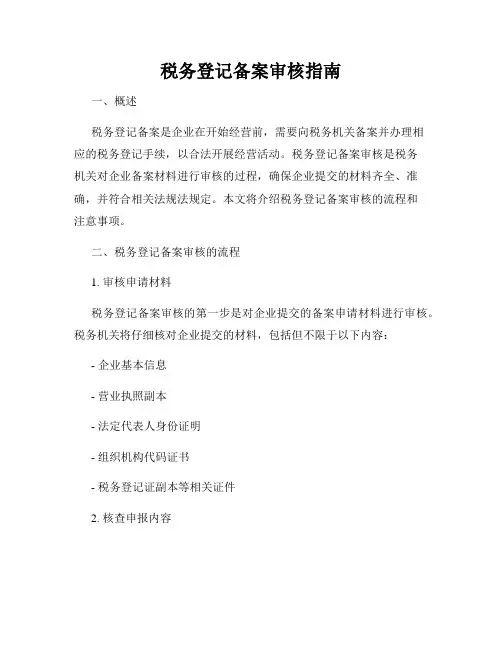 税务登记备案审核指南

一、概述

税务登记备案是企业在开始经营前，需要向税务机关备案并办理相应的税务登记手续，以合法开展经营活动。税务登记备案审核是税务机关对企业备案材料进行审核的过程，确保企业提交的材料齐全、准确，并符合相关法规法规定。本文将介绍税务登记备案审核的流程和注意事项。

二、税务登记备案审核的流程

1. 审核申请材料

税务登记备案审核的第一步是对企业提交的备案申请材料进行审核。税务机关将仔细核对企业提交的材料，包括但不限于以下内容：

- 企业基本信息

- 营业执照副本

- 法定代表人身份证明

- 组织机构代码证书

- 税务登记证副本等相关证件

2. 核查申报内容